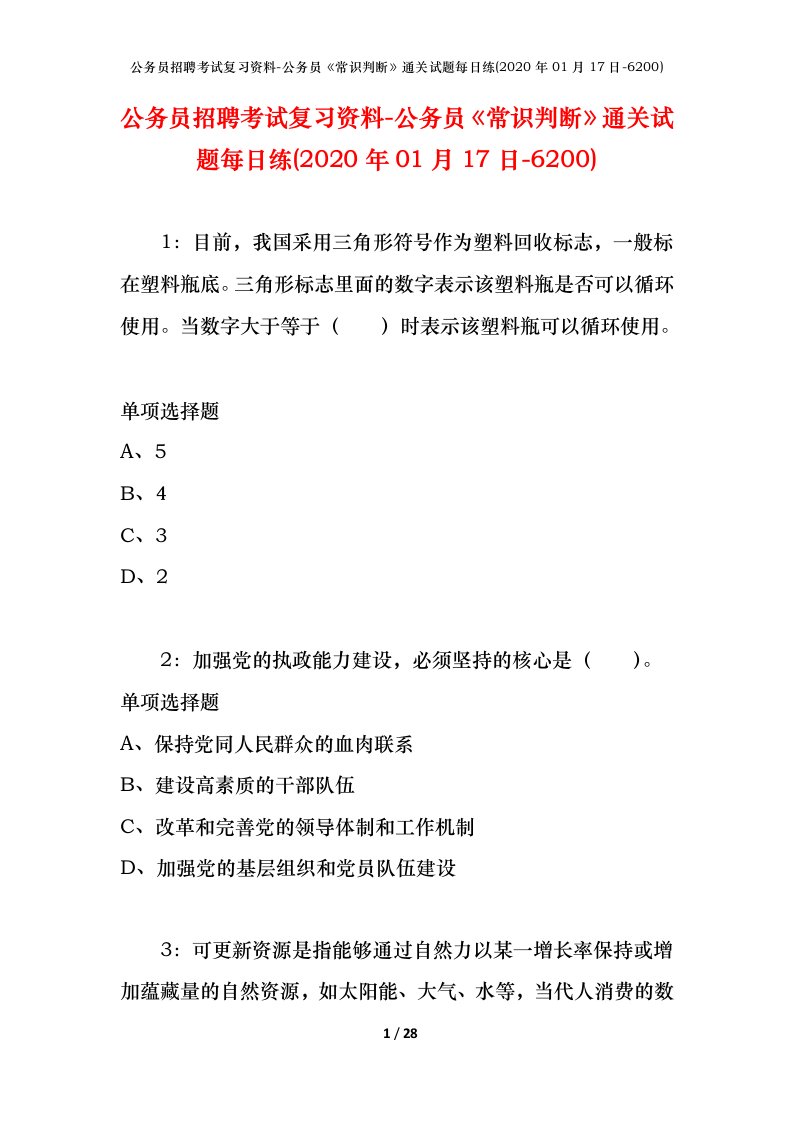 公务员招聘考试复习资料-公务员《常识判断》通关试题每日练(2020 年 01 月 17 日-6200)

公务员招聘考试复习资料-公务员《常识判断》通关试题每日练(2020 年 01 月 17 日-6200)

1：目前，我国采用三角形符号作为塑料回收标志，一般标在塑料瓶底。三角形标志里面的数字表示该塑料瓶是否可以循环使用。当数字大于等于（　　）时表示该塑料瓶可以循环使用。

单项选择题

A、5

B、4

C、3

D、2

2：加强党的执政能力建设，必须坚持的核心是（　　）。

单项选择题

A、保持党同人民群众的血肉联系

B、建设高素质的干部队伍

C、改革和完善党的领导体制和工作机制

D、加强党的基层组织和党员队伍建设

3：可更新资源是指能够通过自然力以某一增长率保持或增加蕴藏量的自然资源，如太阳能、大气、水等，当代人消费的数

1 / 28